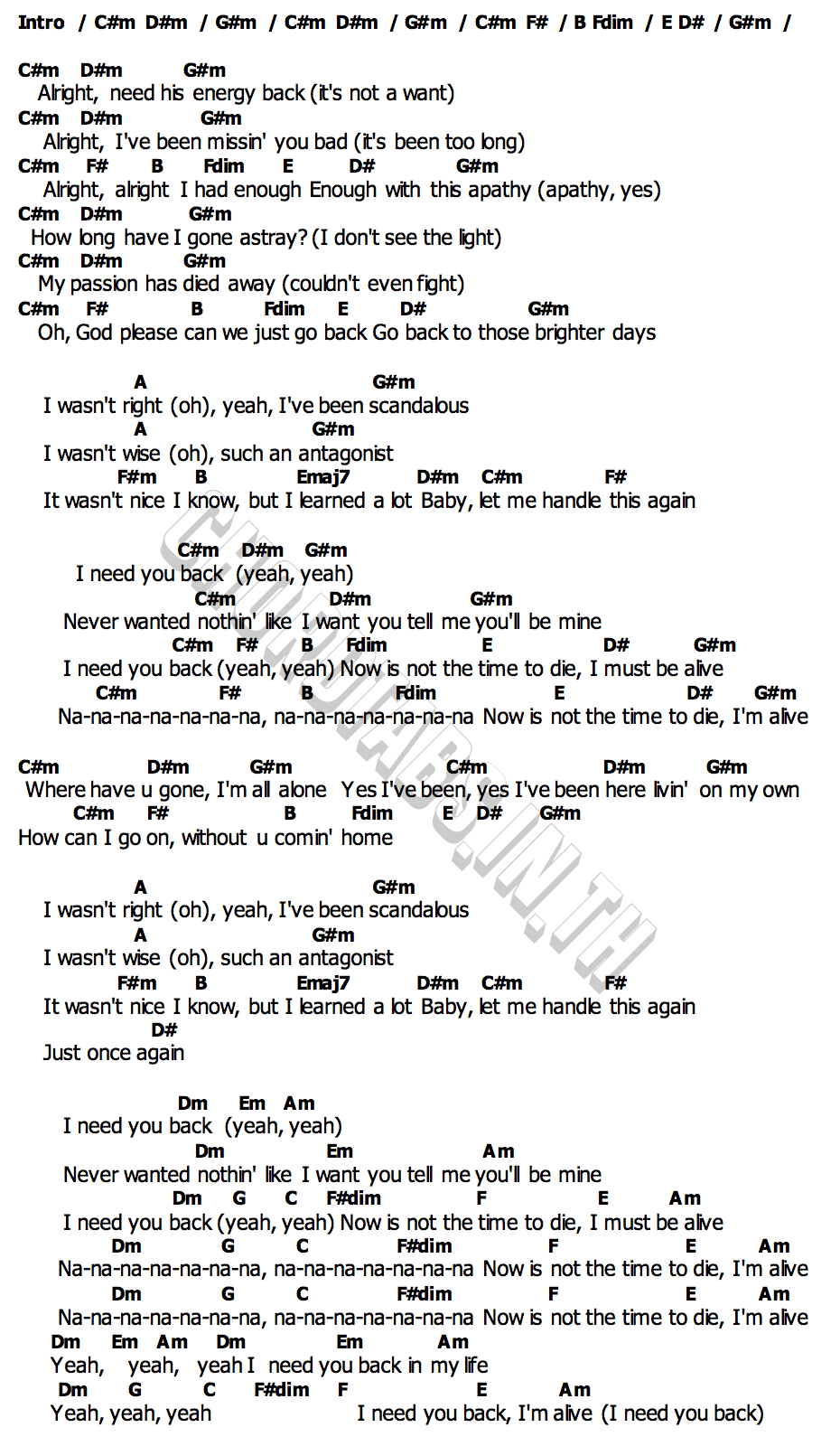 Intro / C#m D#m / G#m / C#m D#m / G#m / C#m F# / B Fdim / E D# / G#m /

C#m D#m G#m
Alright, need his energy back (it's not a want)
C#m D#m G#m
Alright, I've been missin' you bad (it's been too long)
C#m F# B Fdim E D# G#m
Alright, alright I had enough Enough with this apathy (apathy, yes)
C#m D#m G#m
How long have I gone astray? (I don't see the light)
C#m D#m G#m
My passion has died away (couldn't even fight)
C#m F# B Fdim E D# G#m
Oh, God please can we just go back Go back to those brighter days

A G#m
I wasn't right (oh), yeah, I've been scandalous
A G#m
I wasn't wise (oh), such an antagonist
F#m B Emaj7 D#m C#m F#
It wasn't nice I know, but I learned a lot Baby, let me handle this again

C#m D#m G#m
I need you back (yeah, yeah)
C#m D#m G#m
Never wanted nothin' like I want you tell me you'll be mine
C#m F# B Fdim E D# G#m
I need you back (yeah, yeah) Now is not the time to die, I must be alive
C#m F# B Fdim E D# G#m
Na-na-na-na-na-na-na, na-na-na-na-na-na-na Now is not the time to die, I'm alive

C#m D#m G#m C#m D#m G#m
Where have u gone, I'm all alone Yes I've been, yes I've been here livin' on my own
C#m F# B Fdim E D# G#m
How can I go on, without u comin' home

A G#m
I wasn't right (oh), yeah, I've been scandalous
A G#m
I wasn't wise (oh), such an antagonist
F#m B Emaj7 D#m C#m F#
It wasn't nice I know, but I learned a lot Baby, let me handle this again
D#
Just once again

Dm Em Am
I need you back (yeah, yeah)
Dm Em Am
Never wanted nothin' like I want you tell me you'll be mine
Dm G C F#dim F E Am
I need you back (yeah, yeah) Now is not the time to die, I must be alive
Dm G C F#dim F E Am
Na-na-na-na-na-na-na, na-na-na-na-na-na-na Now is not the time to die, I'm alive
Dm G C F#dim F E Am
Na-na-na-na-na-na-na, na-na-na-na-na-na-na Now is not the time to die, I'm alive
Dm Em Am Dm Em Am
Yeah, yeah, yeah I need you back in my life
Dm G C F#dim F E Am
Yeah, yeah, yeah I need you back, I'm alive (I need you back)

CHORDTABS.IN.TH